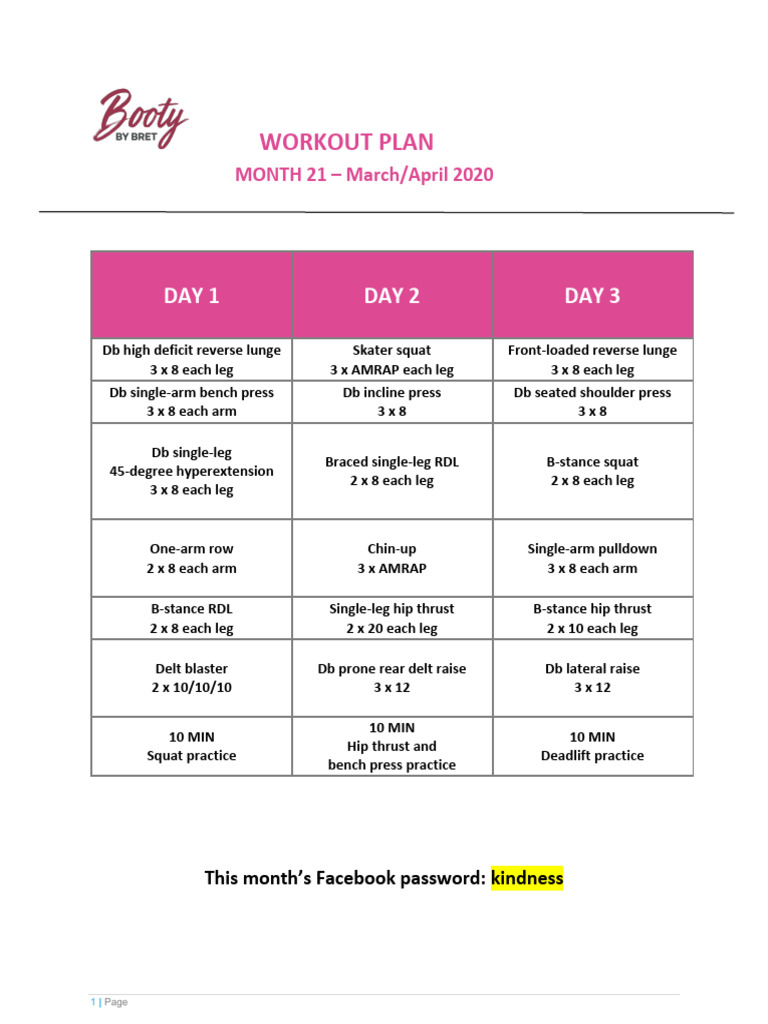 Booty BY BRET

WORKOUT PLAN

MONTH 21 – March/April 2020

| DAY 1 | DAY 2 | DAY 3 |
|---|---|---|
| Db high deficit reverse lunge 3 x 8 each leg | Skater squat 3 x AMRAP each leg | Front-loaded reverse lunge 3 x 8 each leg |
| Db single-arm bench press 3 x 8 each arm | Db incline press 3 x 8 | Db seated shoulder press 3 x 8 |
| Db single-leg 45-degree hyperextension 3 x 8 each leg | Braced single-leg RDL 2 x 8 each leg | B-stance squat 2 x 8 each leg |
| One-arm row 2 x 8 each arm | Chin-up 3 x AMRAP | Single-arm pulldown 3 x 8 each arm |
| B-stance RDL 2 x 8 each leg | Single-leg hip thrust 2 x 20 each leg | B-stance hip thrust 2 x 10 each leg |
| Delt blaster 2 x 10/10/10 | Db prone rear delt raise 3 x 12 | Db lateral raise 3 x 12 |
| 10 MIN Squat practice | 10 MIN Hip thrust and bench press practice | 10 MIN Deadlift practice |

This month's Facebook password: kindness

1 | Page